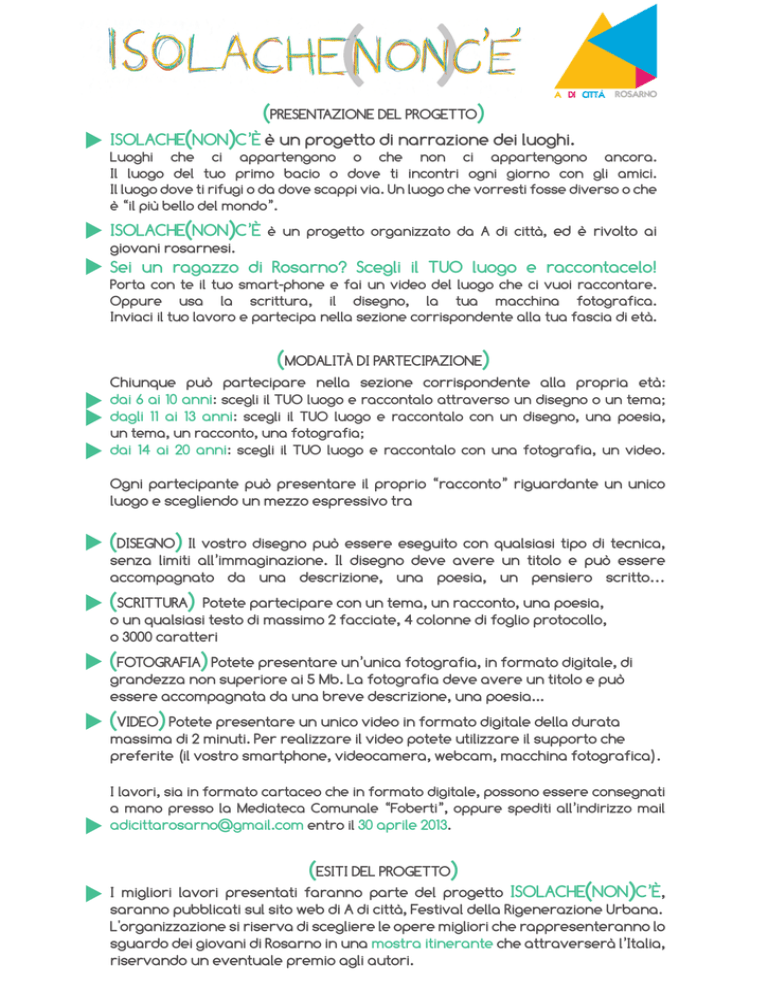 ISOLACHE(NON)C'É

A DI CITTÀ ROSARNO

(PRESENTAZIONE DEL PROGETTO)

ISOLACHE(NON)C'È è un progetto di narrazione dei luoghi.
Luoghi che ci appartengono o che non ci appartengono ancora. Il luogo del tuo primo bacio o dove ti incontri ogni giorno con gli amici. Il luogo dove ti rifugi o da dove scappi via. Un luogo che vorresti fosse diverso o che è "il più bello del mondo".

ISOLACHE(NON)C'È è un progetto organizzato da A di città, ed è rivolto ai giovani rosarnesi.

Sei un ragazzo di Rosarno? Scegli il TUO luogo e raccontacelo!
Porta con te il tuo smart-phone e fai un video del luogo che ci vuoi raccontare. Oppure usa la scrittura, il disegno, la tua macchina fotografica. Inviaci il tuo lavoro e partecipa nella sezione corrispondente alla tua fascia di età.

(MODALITÀ DI PARTECIPAZIONE)

Chiunque può partecipare nella sezione corrispondente alla propria età:
dai 6 ai 10 anni: scegli il TUO luogo e raccontalo attraverso un disegno o un tema;
dagli 11 ai 13 anni: scegli il TUO luogo e raccontalo con un disegno, una poesia, un tema, un racconto, una fotografia;
dai 14 ai 20 anni: scegli il TUO luogo e raccontalo con una fotografia, un video.

Ogni partecipante può presentare il proprio "racconto" riguardante un unico luogo e scegliendo un mezzo espressivo tra

(DISEGNO) Il vostro disegno può essere eseguito con qualsiasi tipo di tecnica, senza limiti all'immaginazione. Il disegno deve avere un titolo e può essere accompagnato da una descrizione, una poesia, un pensiero scritto...

(SCRITTURA) Potete partecipare con un tema, un racconto, una poesia, o un qualsiasi testo di massimo 2 facciate, 4 colonne di foglio protocollo, o 3000 caratteri

(FOTOGRAFIA) Potete presentare un'unica fotografia, in formato digitale, di grandezza non superiore ai 5 Mb. La fotografia deve avere un titolo e può essere accompagnata da una breve descrizione, una poesia...

(VIDEO) Potete presentare un unico video in formato digitale della durata massima di 2 minuti. Per realizzare il video potete utilizzare il supporto che preferite (il vostro smartphone, videocamera, webcam, macchina fotografica).

I lavori, sia in formato cartaceo che in formato digitale, possono essere consegnati a mano presso la Mediateca Comunale "Foberti", oppure spediti all'indirizzo mail adicittarosarno@gmail.com entro il 30 aprile 2013.

(ESITI DEL PROGETTO)

I migliori lavori presentati faranno parte del progetto ISOLACHE(NON)C'È, saranno pubblicati sul sito web di A di città, Festival della Rigenerazione Urbana. L'organizzazione si riserva di scegliere le opere migliori che rappresenteranno lo sguardo dei giovani di Rosarno in una mostra itinerante che attraverserà l'Italia, riservando un eventuale premio agli autori.